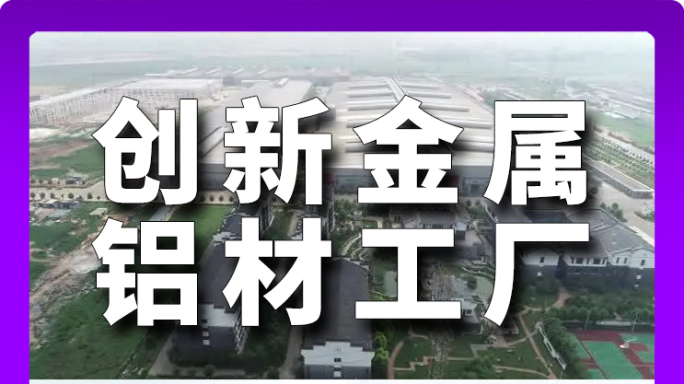 创新金属
铝材工厂